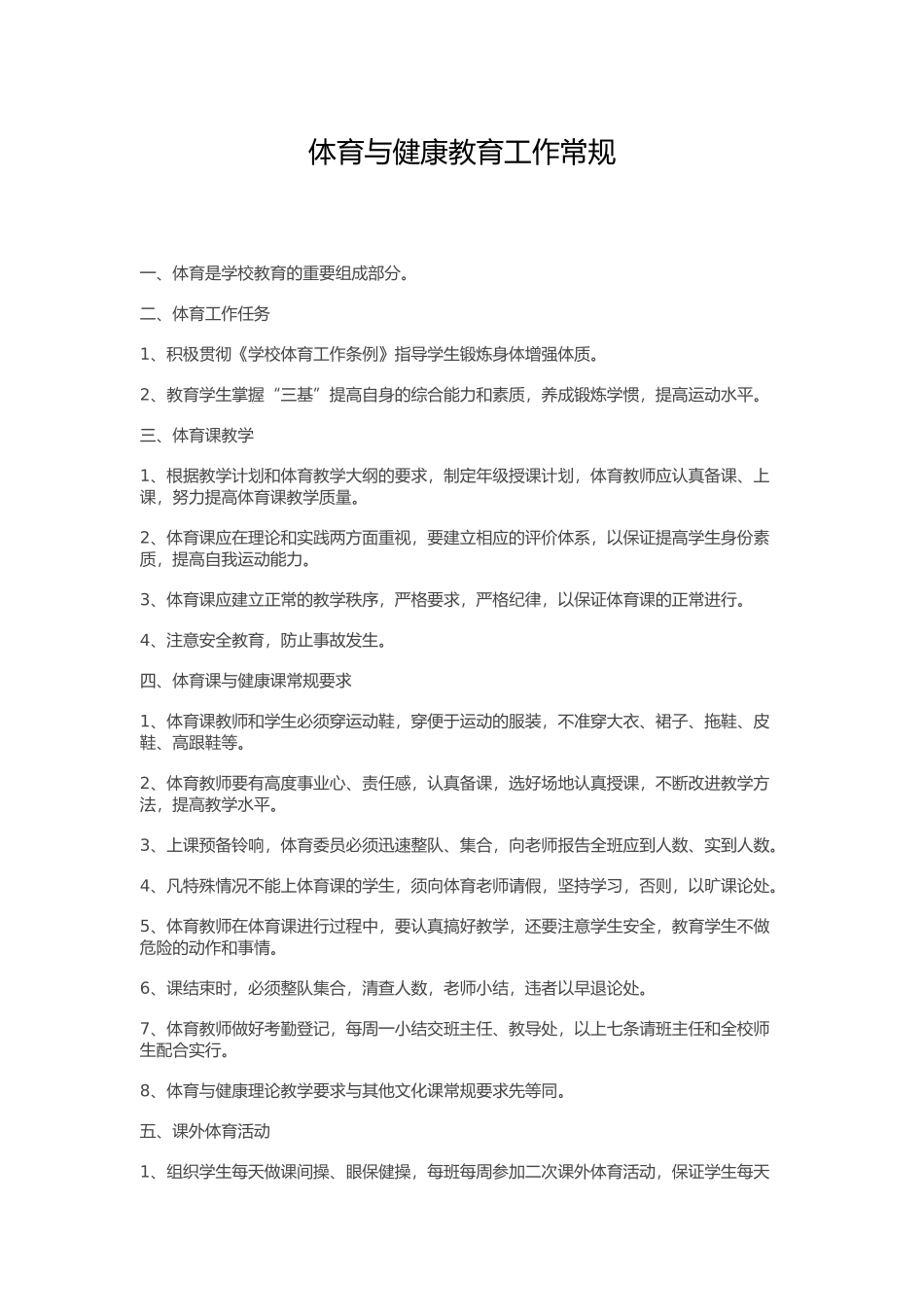 体育与健康教育工作常规

一、体育是学校教育的重要组成部分。

二、体育工作任务

1、积极贯彻《学校体育工作条例》指导学生锻炼身体增强体质。

2、教育学生掌握“三基”提高自身的综合能力和素质，养成锻炼学惯，提高运动水平。

三、体育课教学

1、根据教学计划和体育教学大纲的要求，制定年级授课计划，体育教师应认真备课、上课，努力提高体育课教学质量。

2、体育课应在理论和实践两方面重视，要建立相应的评价体系，以保证提高学生身份素质，提高自我运动能力。

3、体育课应建立正常的教学秩序，严格要求，严格纪律，以保证体育课的正常进行。

4、注意安全教育，防止事故发生。

四、体育课与健康课常规要求

1、体育课教师和学生必须穿运动鞋，穿便于运动的服装，不准穿大衣、裙子、拖鞋、皮鞋、高跟鞋等。

2、体育教师要有高度事业心、责任感，认真备课，选好场地认真授课，不断改进教学方法，提高教学水平。

3、上课预备铃响，体育委员必须迅速整队、集合，向老师报告全班应到人数、实到人数。

4、凡特殊情况不能上体育课的学生，须向体育老师请假，坚持学习，否则，以旷课论处。

5、体育教师在体育课进行过程中，要认真搞好教学，还要注意学生安全，教育学生不做危险的动作和事情。

6、课结束时，必须整队集合，清查人数，老师小结，违者以早退论处。

7、体育教师做好考勤登记，每周一小结交班主任、教导处，以上七条请班主任和全校师生配合实行。

8、体育与健康理论教学要求与其他文化课常规要求先等同。

五、课外体育活动

1、组织学生每天做课间操、眼保健操，每班每周参加二次课外体育活动，保证学生每天